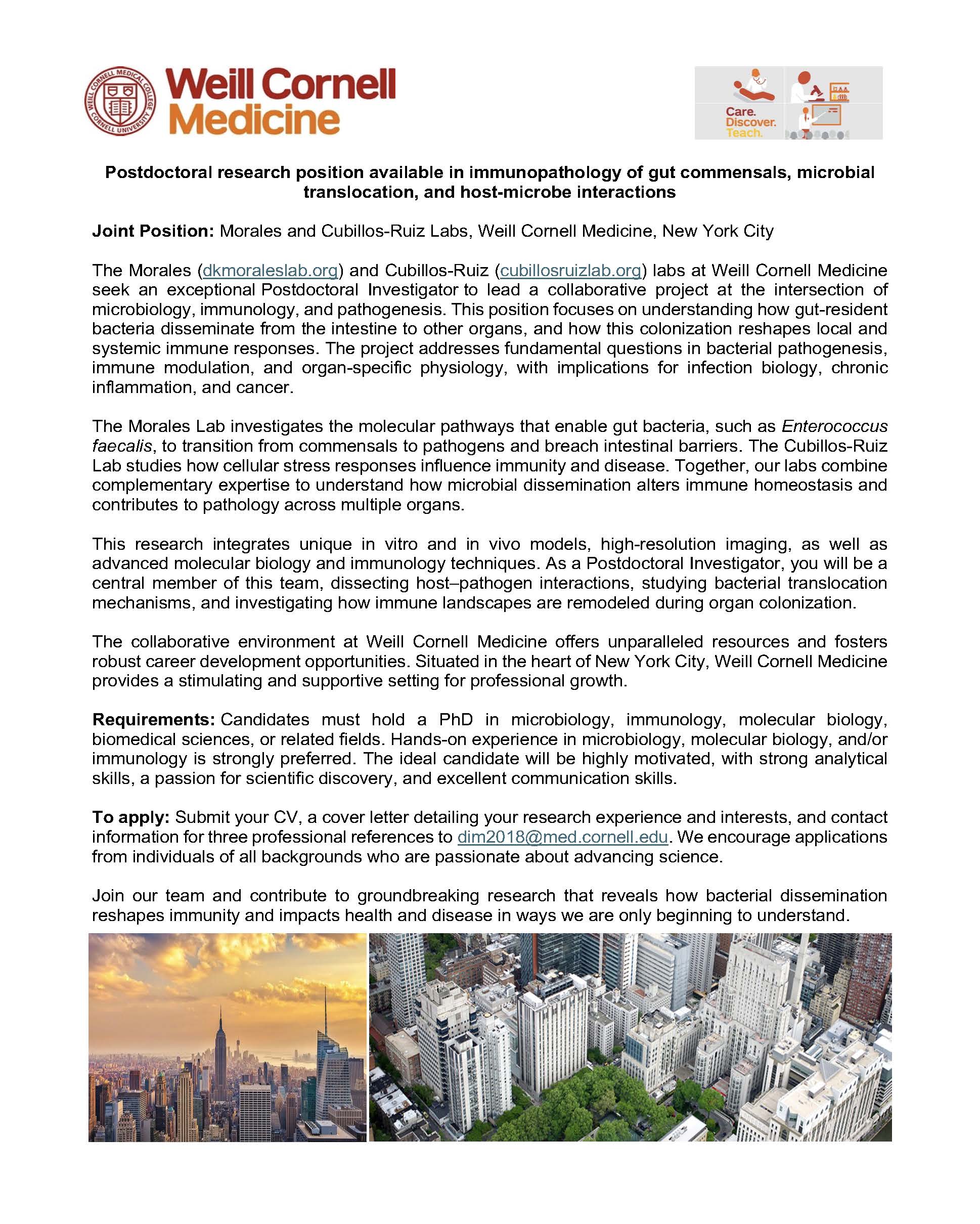 WEILL CORNELL MEDICAL COLLEGE CORNELL UNIVERSITY

Weill Cornell Medicine

Care. Discover. Teach.

Postdoctoral research position available in immunopathology of gut commensals, microbial translocation, and host-microbe interactions

Joint Position: Morales and Cubillos-Ruiz Labs, Weill Cornell Medicine, New York City

The Morales (dkmoraleslab.org) and Cubillos-Ruiz (cubillosruizlab.org) labs at Weill Cornell Medicine seek an exceptional Postdoctoral Investigator to lead a collaborative project at the intersection of microbiology, immunology, and pathogenesis. This position focuses on understanding how gut-resident bacteria disseminate from the intestine to other organs, and how this colonization reshapes local and systemic immune responses. The project addresses fundamental questions in bacterial pathogenesis, immune modulation, and organ-specific physiology, with implications for infection biology, chronic inflammation, and cancer.

The Morales Lab investigates the molecular pathways that enable gut bacteria, such as Enterococcus faecalis, to transition from commensals to pathogens and breach intestinal barriers. The Cubillos-Ruiz Lab studies how cellular stress responses influence immunity and disease. Together, our labs combine complementary expertise to understand how microbial dissemination alters immune homeostasis and contributes to pathology across multiple organs.

This research integrates unique in vitro and in vivo models, high-resolution imaging, as well as advanced molecular biology and immunology techniques. As a Postdoctoral Investigator, you will be a central member of this team, dissecting host–pathogen interactions, studying bacterial translocation mechanisms, and investigating how immune landscapes are remodeled during organ colonization.

The collaborative environment at Weill Cornell Medicine offers unparalleled resources and fosters robust career development opportunities. Situated in the heart of New York City, Weill Cornell Medicine provides a stimulating and supportive setting for professional growth.

Requirements: Candidates must hold a PhD in microbiology, immunology, molecular biology, biomedical sciences, or related fields. Hands-on experience in microbiology, molecular biology, and/or immunology is strongly preferred. The ideal candidate will be highly motivated, with strong analytical skills, a passion for scientific discovery, and excellent communication skills.

To apply: Submit your CV, a cover letter detailing your research experience and interests, and contact information for three professional references to dim2018@med.cornell.edu. We encourage applications from individuals of all backgrounds who are passionate about advancing science.

Join our team and contribute to groundbreaking research that reveals how bacterial dissemination reshapes immunity and impacts health and disease in ways we are only beginning to understand.